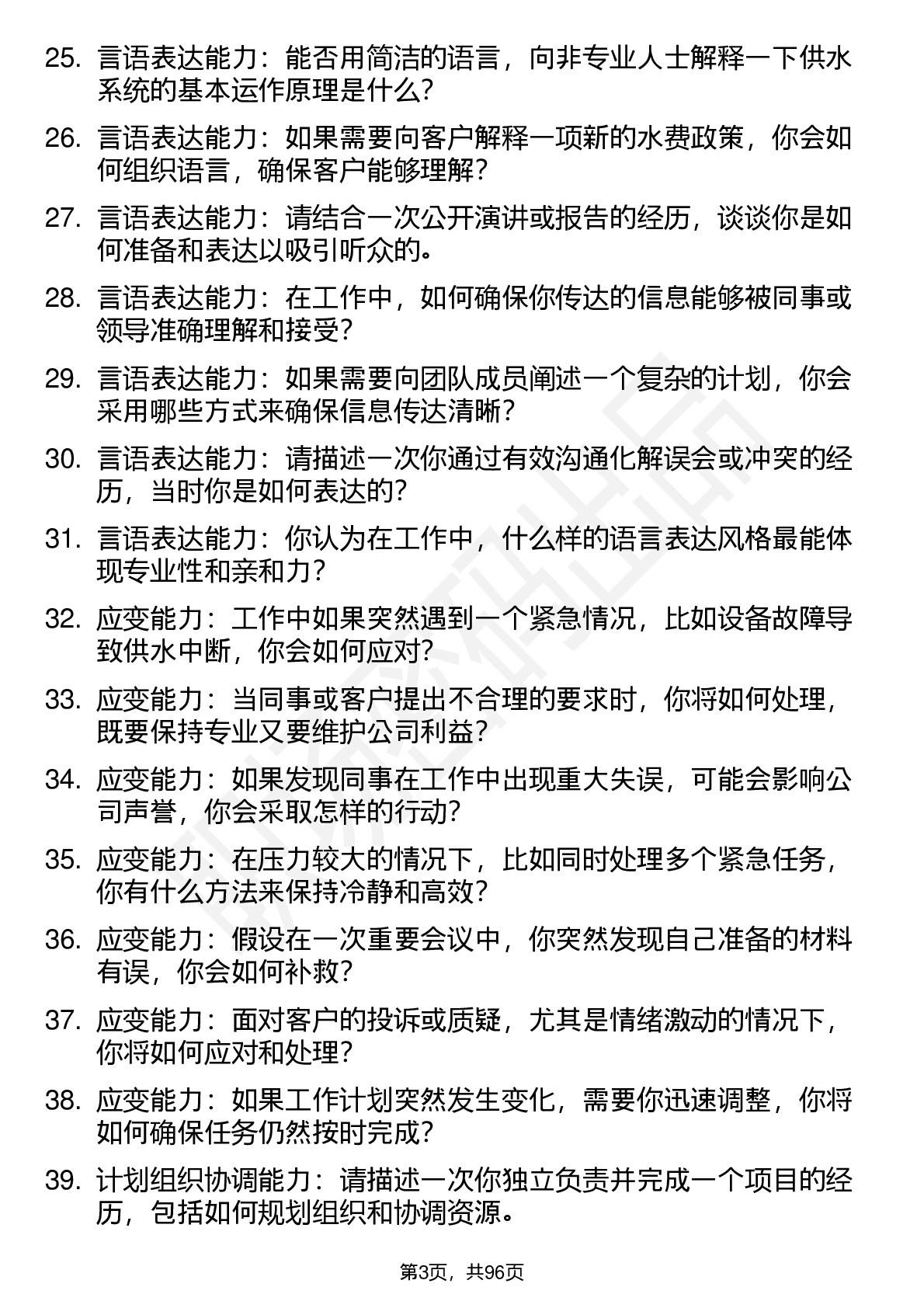 25. 言语表达能力：能否用简洁的语言，向非专业人士解释一下供水系统的基本运作原理是什么？

26. 言语表达能力：如果需要向客户解释一项新的水费政策，你会如何组织语言，确保客户能够理解？

27. 言语表达能力：请结合一次公开演讲或报告的经历，谈谈你是如何准备和表达以吸引听众的。

28. 言语表达能力：在工作中，如何确保你传达的信息能够被同事或领导准确理解和接受？

29. 言语表达能力：如果需要向团队成员阐述一个复杂的计划，你会采用哪些方式来确保信息传达清晰？

30. 言语表达能力：请描述一次你通过有效沟通化解误会或冲突的经历，当时你是如何表达的？

31. 言语表达能力：你认为在工作中，什么样的语言表达风格最能体现专业性和亲和力？

32. 应变能力：工作中如果突然遇到一个紧急情况，比如设备故障导致供水中断，你会如何应对？

33. 应变能力：当同事或客户提出不合理的要求时，你将如何处理，既要保持专业又要维护公司利益？

34. 应变能力：如果发现同事在工作中出现重大失误，可能会影响公司声誉，你会采取怎样的行动？

35. 应变能力：在压力较大的情况下，比如同时处理多个紧急任务，你有什么方法来保持冷静和高效？

36. 应变能力：假设在一次重要会议中，你突然发现自己准备的材料有误，你会如何补救？

37. 应变能力：面对客户的投诉或质疑，尤其是情绪激动的情况下，你将如何应对和处理？

38. 应变能力：如果工作计划突然发生变化，需要你迅速调整，你将如何确保任务仍然按时完成？

39. 计划组织协调能力：请描述一次你独立负责并完成一个项目的经历，包括如何规划组织和协调资源。

第3页，共96页